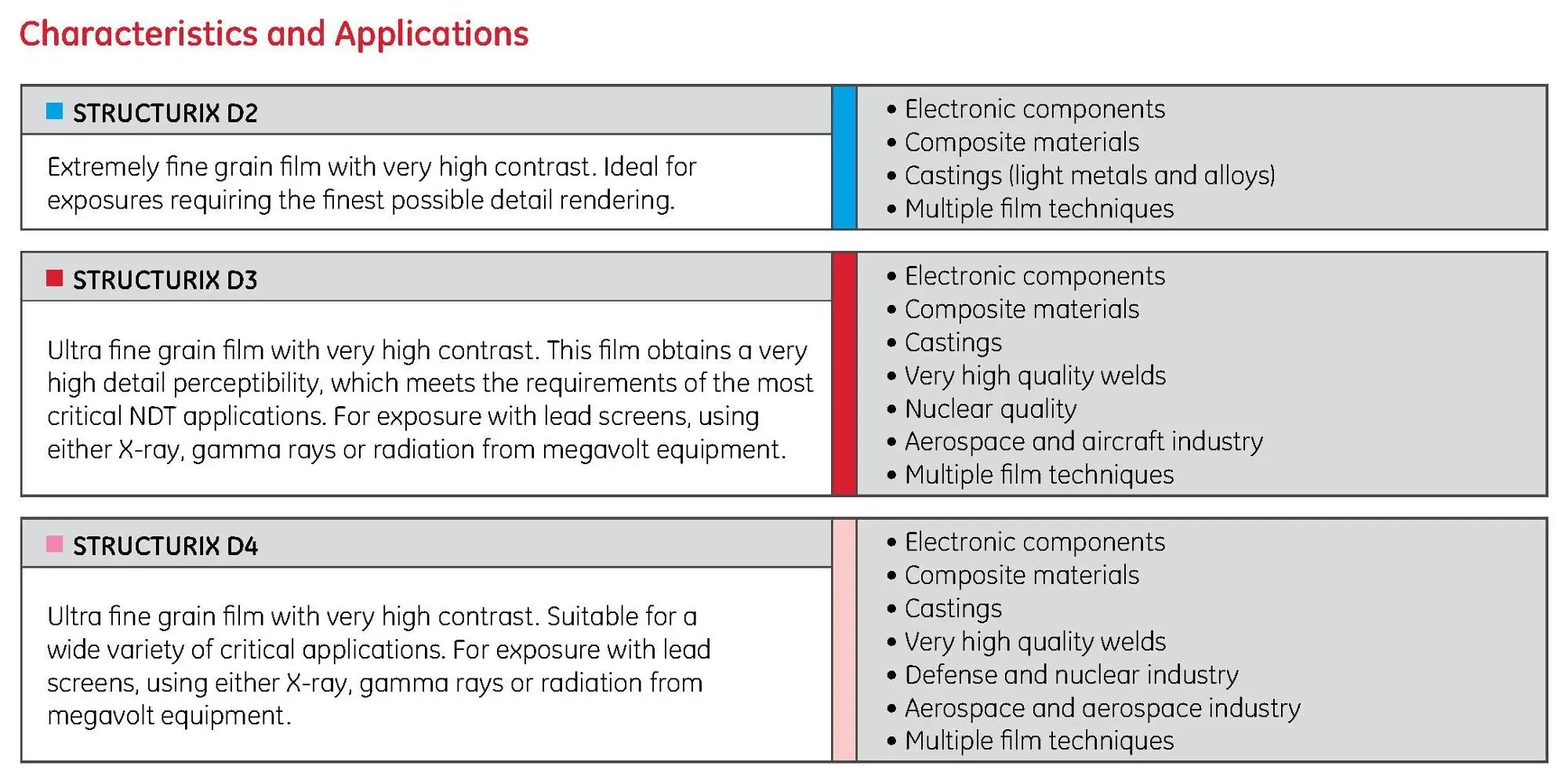 Characteristics and Applications

STRUCTURIX D2

Extremely fine grain film with very high contrast. Ideal for exposures requiring the finest possible detail rendering.

• Electronic components
• Composite materials
• Castings (light metals and alloys)
• Multiple film techniques

STRUCTURIX D3

Ultra fine grain film with very high contrast. This film obtains a very high detail perceptibility, which meets the requirements of the most critical NDT applications. For exposure with lead screens, using either X-ray, gamma rays or radiation from megavolt equipment.

• Electronic components
• Composite materials
• Castings
• Very high quality welds
• Nuclear quality
• Aerospace and aircraft industry
• Multiple film techniques

STRUCTURIX D4

Ultra fine grain film with very high contrast. Suitable for a wide variety of critical applications. For exposure with lead screens, using either X-ray, gamma rays or radiation from megavolt equipment.

• Electronic components
• Composite materials
• Castings
• Very high quality welds
• Defense and nuclear industry
• Aerospace and aerospace industry
• Multiple film techniques